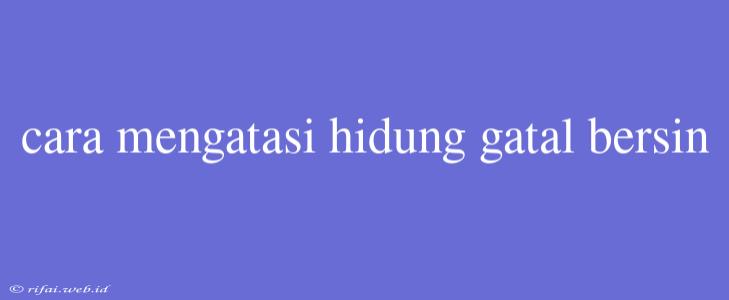 cara mengatasi hidung gatal bersin

© rifai.web.id